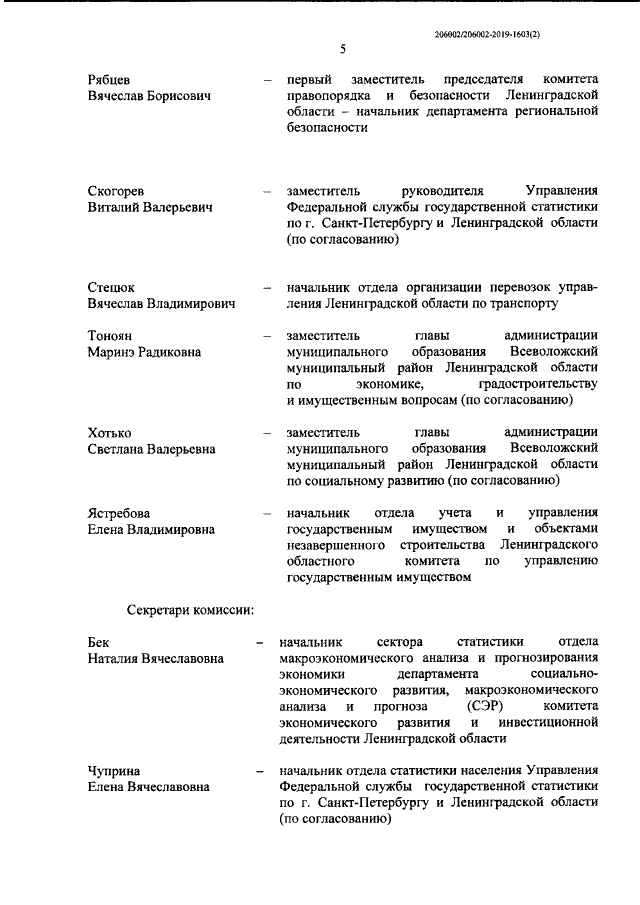 206002/206002-2019-1603(2)

5

Рябцев Вячеслав Борисович – первый заместитель председателя комитета правопорядка и безопасности Ленинградской области – начальник департамента региональной безопасности

Скогорев Виталий Валерьевич – заместитель руководителя Управления Федеральной службы государственной статистики по г. Санкт-Петербургу и Ленинградской области (по согласованию)

Стецюк Вячеслав Владимирович – начальник отдела организации перевозок управления Ленинградской области по транспорту

Тоноян Маринэ Радиковна – заместитель главы администрации муниципального образования Всеволожский муниципальный район Ленинградской области по экономике, градостроительству и имущественным вопросам (по согласованию)

Хотько Светлана Валерьевна – заместитель главы администрации муниципального образования Всеволожский муниципальный район Ленинградской области по социальному развитию (по согласованию)

Ястребова Елена Владимировна – начальник отдела учета и управления государственным имуществом и объектами незавершенного строительства Ленинградского областного комитета по управлению государственным имуществом

Секретари комиссии:

Бек Наталия Вячеславовна – начальник сектора статистики отдела макроэкономического анализа и прогнозирования экономики департамента социально-экономического развития, макроэкономического анализа и прогноза (СЭР) комитета экономического развития и инвестиционной деятельности Ленинградской области

Чуприна Елена Вячеславовна – начальник отдела статистики населения Управления Федеральной службы государственной статистики по г. Санкт-Петербургу и Ленинградской области (по согласованию)